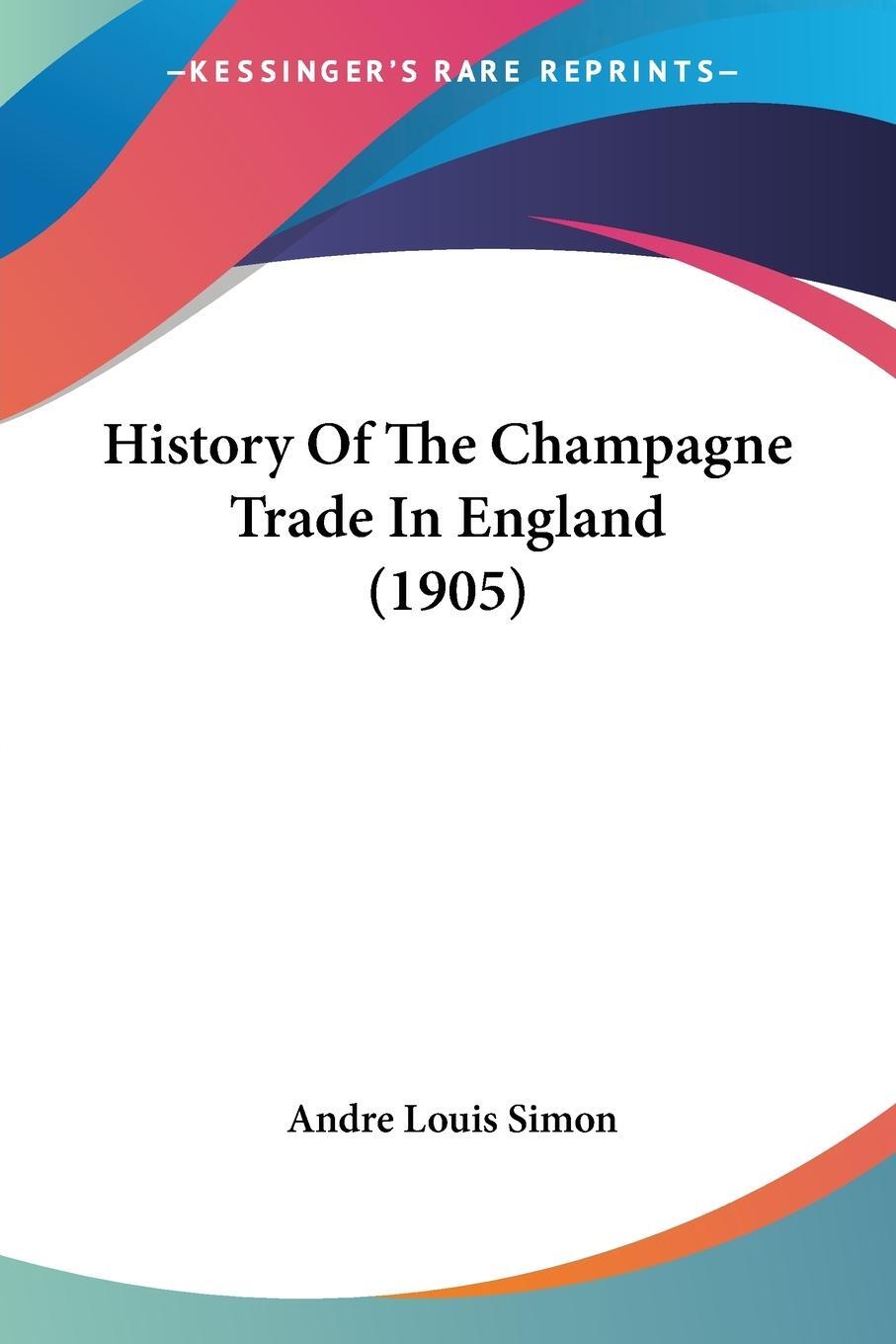 —KESSINGER'S RARE REPRINTS—

History Of The Champagne Trade In England (1905)

Andre Louis Simon